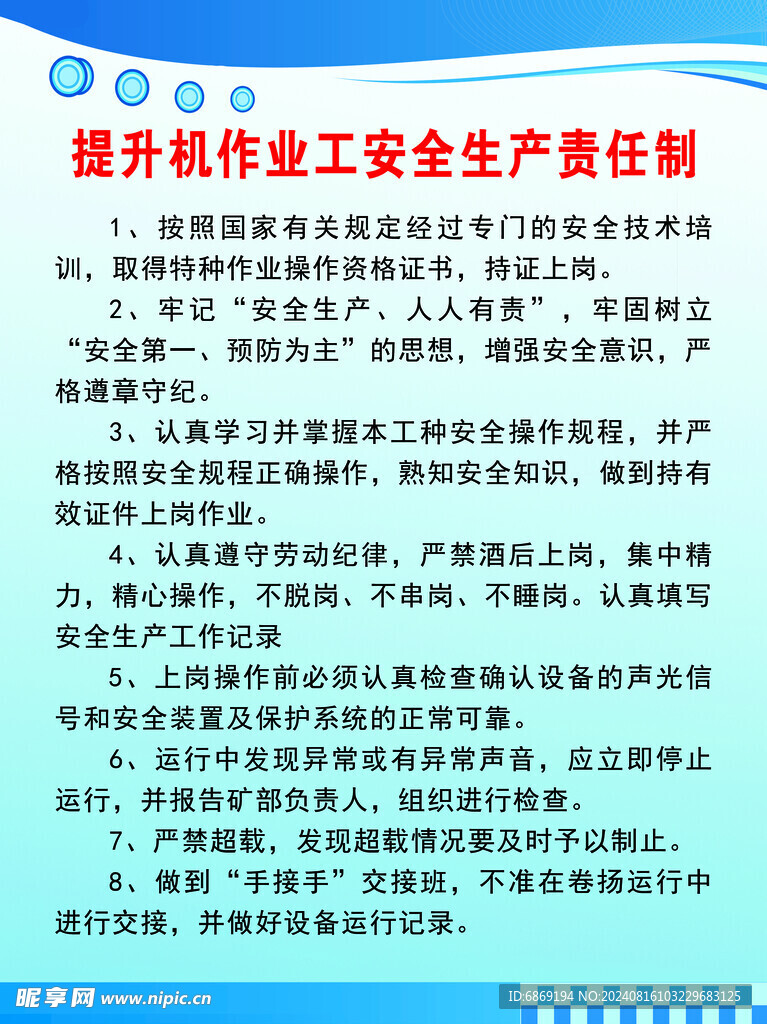 提升机作业工安全生产责任制

1、按照国家有关规定经过专门的安全技术培训，取得特种作业操作资格证书，持证上岗。

2、牢记“安全生产、人人有责”，牢固树立“安全第一、预防为主”的思想，增强安全意识，严格遵章守纪。

3、认真学习并掌握本工种安全操作规程，并严格按照安全规程正确操作，熟知安全知识，做到持有效证件上岗作业。

4、认真遵守劳动纪律，严禁酒后上岗，集中精力，精心操作，不脱岗、不串岗、不睡岗。认真填写安全生产工作记录

5、上岗操作前必须认真检查确认设备的声光信号和安全装置及保护系统的正常可靠。

6、运行中发现异常或有异常声音，应立即停止运行，并报告矿部负责人，组织进行检查。

7、严禁超载，发现超载情况要及时予以制止。

8、做到“手接手”交接班，不准在卷扬运行中进行交接，并做好设备运行记录。

昵享网 www.nipic.cn

ID:6869194 NO:20240816103229683125